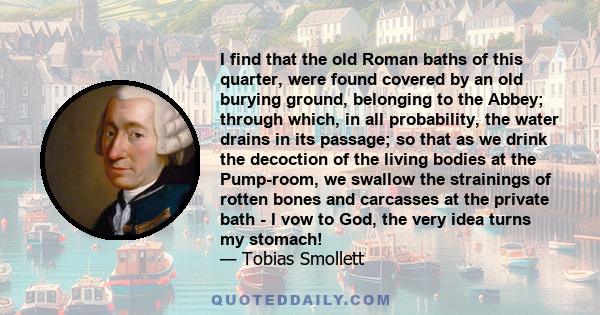 I find that the old Roman baths of this quarter, were found covered by an old burying ground, belonging to the Abbey; through which, in all probability, the water drains in its passage; so that as we drink the decoction of the living bodies at the Pump-room, we swallow the strainings of rotten bones and carcasses at the private bath - I vow to God, the very idea turns my stomach!
— Tobias Smollett

QUOTEDDAILY.COM